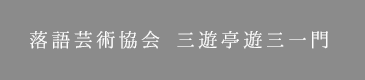 落語芸術協会　三遊亭遊三一門